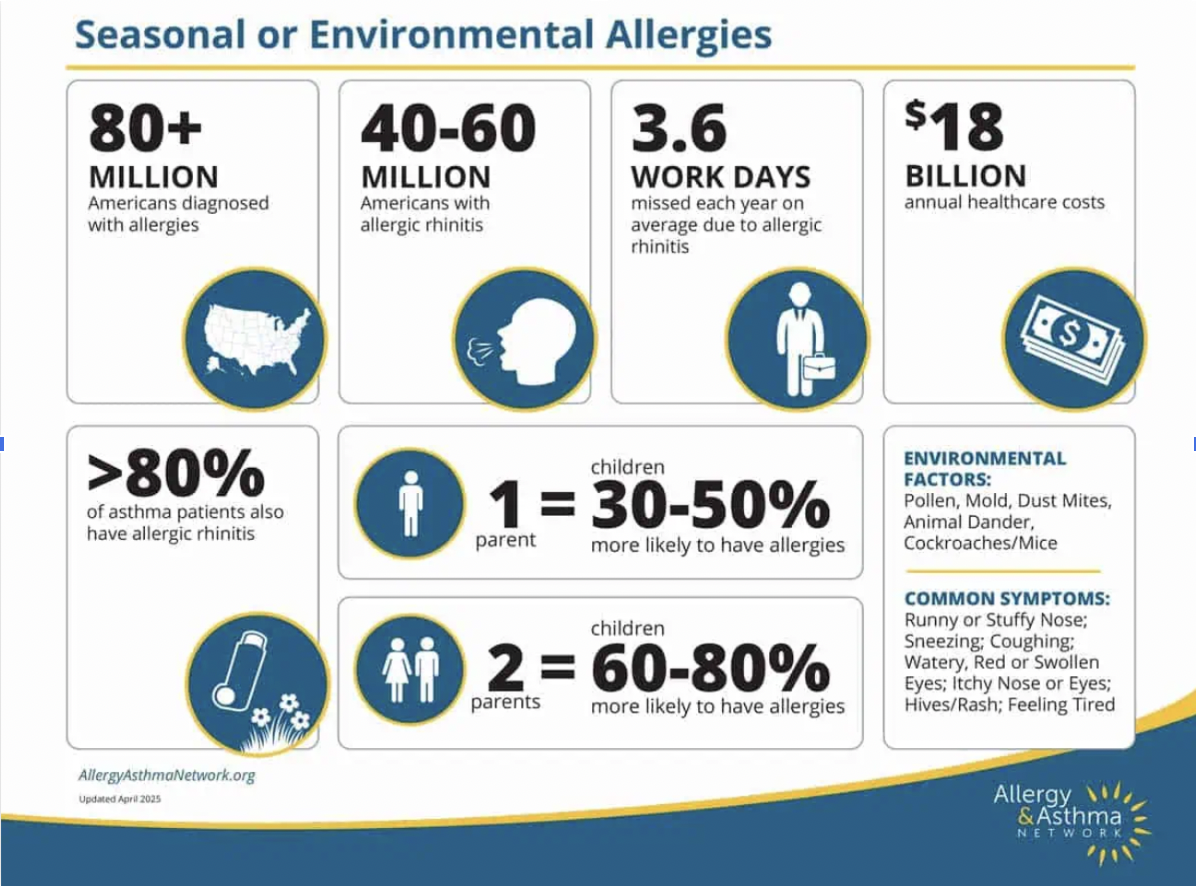 Seasonal or Environmental Allergies

80+ MILLION
Americans diagnosed with allergies

40-60 MILLION
Americans with allergic rhinitis

3.6 WORK DAYS
missed each year on average due to allergic rhinitis

$18 BILLION
annual healthcare costs

>80%
of asthma patients also have allergic rhinitis

1 parent = children 30-50% more likely to have allergies

2 parents = children 60-80% more likely to have allergies

ENVIRONMENTAL FACTORS:
Pollen, Mold, Dust Mites, Animal Dander, Cockroaches/Mice

COMMON SYMPTOMS:
Runny or Stuffy Nose; Sneezing; Coughing; Watery, Red or Swollen Eyes; Itchy Nose or Eyes; Hives/Rash; Feeling Tired

AllergyAsthmaNetwork.org

Updated April 2025

Allergy & Asthma NETWORK